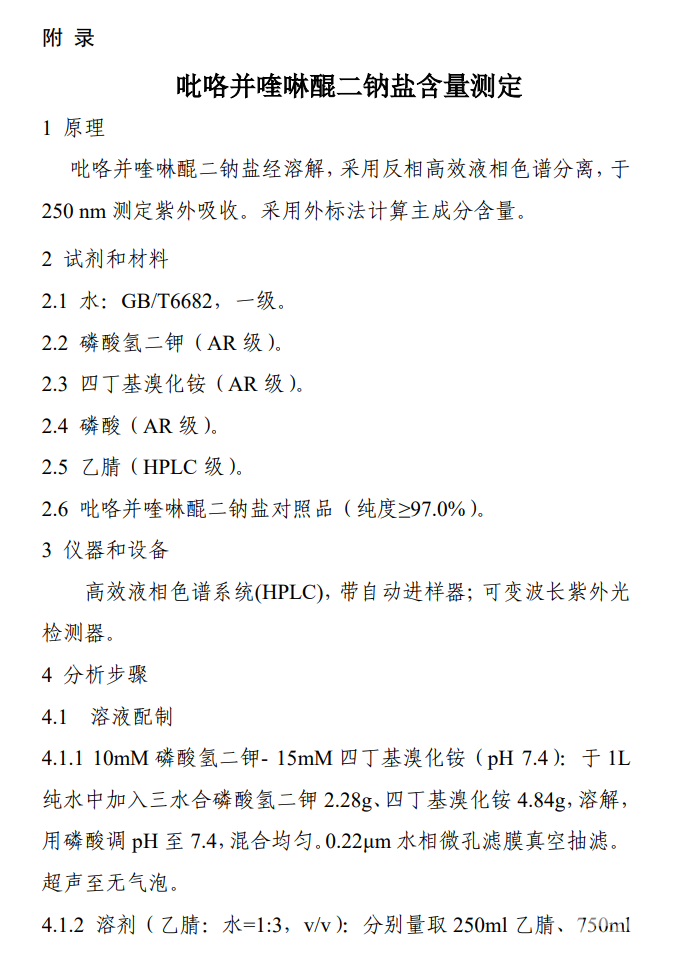 附 录

吡咯并喹啉醌二钠盐含量测定

1 原理

吡咯并喹啉醌二钠盐经溶解，采用反相高效液相色谱分离，于 250 nm 测定紫外吸收。采用外标法计算主成分含量。

2 试剂和材料

2.1 水：GB/T6682，一级。

2.2 磷酸氢二钾（AR 级）。

2.3 四丁基溴化铵（AR 级）。

2.4 磷酸（AR 级）。

2.5 乙腈（HPLC 级）。

2.6 吡咯并喹啉醌二钠盐对照品（纯度≥97.0%）。

3 仪器和设备

高效液相色谱系统(HPLC)，带自动进样器；可变波长紫外光检测器。

4 分析步骤

4.1 溶液配制

4.1.1 10mM 磷酸氢二钾- 15mM 四丁基溴化铵（pH 7.4）：于 1L 纯水中加入三水合磷酸氢二钾 2.28g、四丁基溴化铵 4.84g，溶解，用磷酸调 pH 至 7.4，混合均匀。0.22μm 水相微孔滤膜真空抽滤。超声至无气泡。

4.1.2 溶剂（乙腈：水=1:3，v/v）：分别量取 250ml 乙腈、750ml